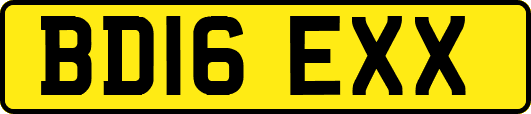 BD16 EXX